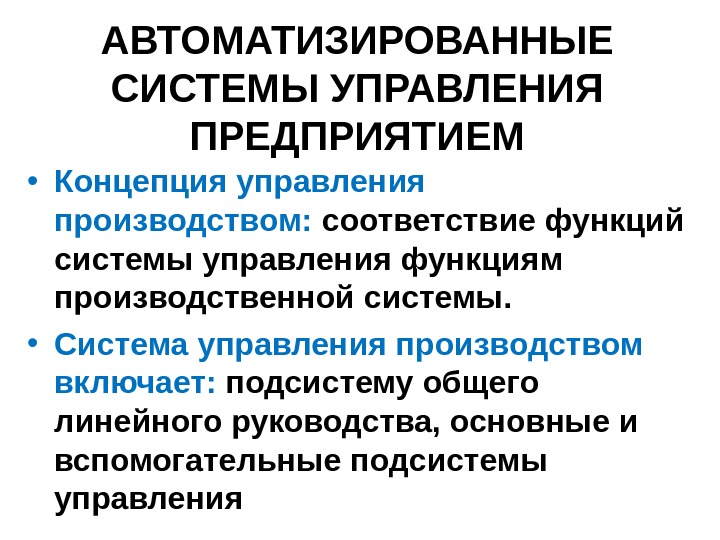 АВТОМАТИЗИРОВАННЫЕ СИСТЕМЫ УПРАВЛЕНИЯ ПРЕДПРИЯТИЕМ

• Концепция управления производством: соответствие функций системы управления функциям производственной системы.

• Система управления производством включает: подсистему общего линейного руководства, основные и вспомогательные подсистемы управления